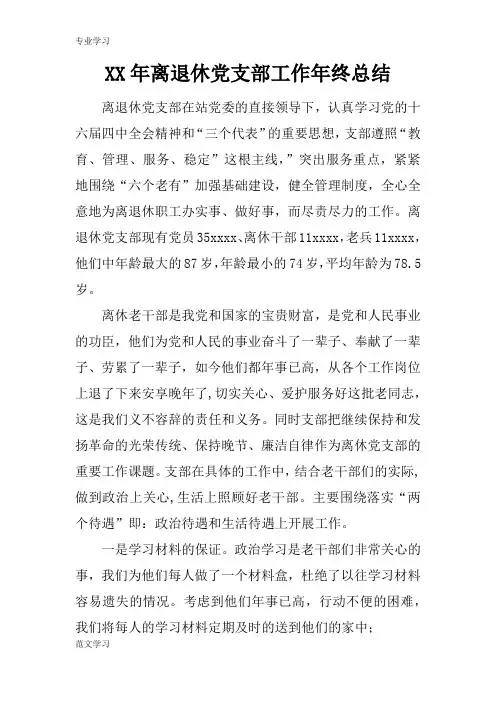 专业学习

XX 年离退休党支部工作年终总结

离退休党支部在站党委的直接领导下，认真学习党的十六届四中全会精神和“三个代表”的重要思想，支部遵照“教育、管理、服务、稳定”这根主线，”突出服务重点，紧紧地围绕“六个老有”加强基础建设，健全管理制度，全心全意地为离退休职工办实事、做好事，而尽责尽力的工作。离退休党支部现有党员 35xxxx、离休干部 11xxxx，老兵 11xxxx，他们中年龄最大的 87 岁，年龄最小的 74 岁，平均年龄为 78.5 岁。

离休老干部是我党和国家的宝贵财富，是党和人民事业的功臣，他们为党和人民的事业奋斗了一辈子、奉献了一辈子、劳累了一辈子，如今他们都年事已高，从各个工作岗位上退了下来安享晚年了，切实关心、爱护服务好这批老同志，这是我们义不容辞的责任和义务。同时支部把继续保持和发扬革命的光荣传统、保持晚节、廉洁自律作为离休党支部的重要工作课题。支部在具体的工作中，结合老干部们的实际，做到政治上关心，生活上照顾好老干部。主要围绕落实“两个待遇”即：政治待遇和生活待遇上开展工作。

一是学习材料的保证。政治学习是老干部们非常关心的事，我们为他们每人做了一个材料盒，杜绝了以往学习材料容易遗失的情况。考虑到他们年事已高，行动不便的困难，我们将每人的学习材料定期及时的送到他们的家中；

范文学习